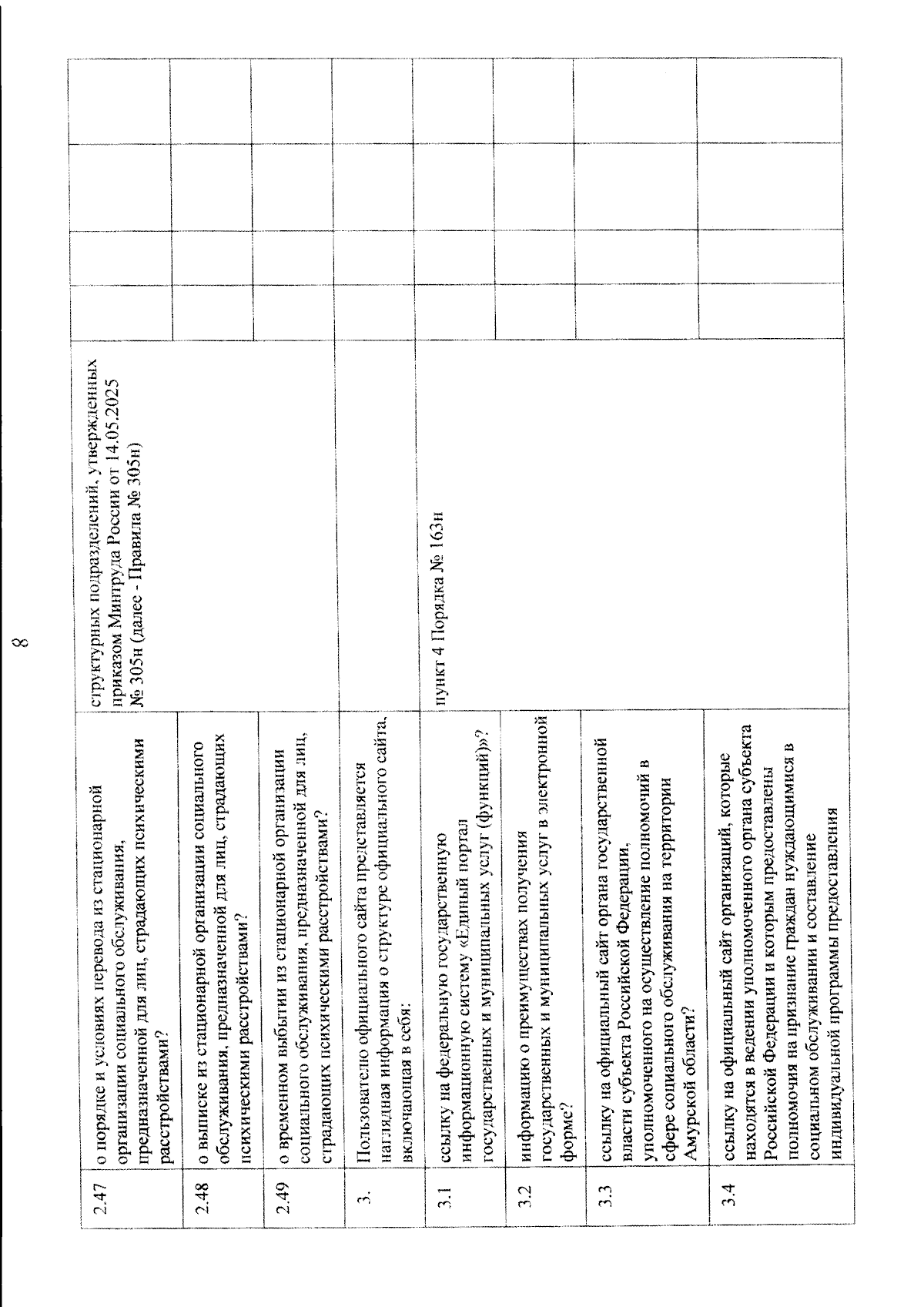 8

| 2.47 | о порядке и условиях перевода из стационарной организации социального обслуживания, предназначенной для лиц, страдающих психическими расстройствами? | структурных подразделений, утвержденных приказом Минтруда России от 14.05.2025 № 305н (далее - Правила № 305н) | | | | |
|---|---|---|---|---|---|---|
| 2.48 | о выписке из стационарной организации социального обслуживания, предназначенной для лиц, страдающих психическими расстройствами? | | | | | |
| 2.49 | о временном выбытии из стационарной организации социального обслуживания, предназначенной для лиц, страдающих психическими расстройствами? | | | | | |
| 3. | Пользователю официального сайта представляется наглядная информация о структуре официального сайта, включающая в себя: | | | | | |
| 3.1 | ссылку на федеральную государственную информационную систему «Единый портал государственных и муниципальных услуг (функций)»? | пункт 4 Порядка № 163н | | | | |
| 3.2 | информацию о преимуществах получения государственных и муниципальных услуг в электронной форме? | | | | | |
| 3.3 | ссылку на официальный сайт органа государственной власти субъекта Российской Федерации, уполномоченного на осуществление полномочий в сфере социального обслуживания на территории Амурской области? | | | | | |
| 3.4 | ссылку на официальный сайт организаций, которые находятся в ведении уполномоченного органа субъекта Российской Федерации и которым предоставлены полномочия на признание граждан нуждающимися в социальном обслуживании и составление индивидуальной программы предоставления | | | | | |